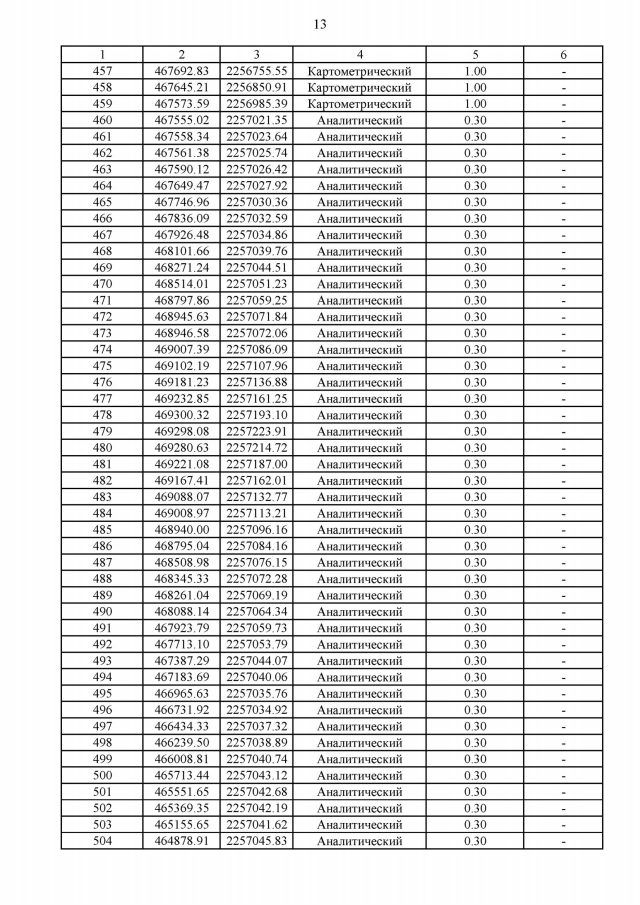 13

| 1 | 2 | 3 | 4 | 5 | 6 |
|---|---|---|---|---|---|
| 457 | 467692.83 | 2256755.55 | Картометрический | 1.00 | - |
| 458 | 467645.21 | 2256850.91 | Картометрический | 1.00 | - |
| 459 | 467573.59 | 2256985.39 | Картометрический | 1.00 | - |
| 460 | 467555.02 | 2257021.35 | Аналитический | 0.30 | - |
| 461 | 467558.34 | 2257023.64 | Аналитический | 0.30 | - |
| 462 | 467561.38 | 2257025.74 | Аналитический | 0.30 | - |
| 463 | 467590.12 | 2257026.42 | Аналитический | 0.30 | - |
| 464 | 467649.47 | 2257027.92 | Аналитический | 0.30 | - |
| 465 | 467746.96 | 2257030.36 | Аналитический | 0.30 | - |
| 466 | 467836.09 | 2257032.59 | Аналитический | 0.30 | - |
| 467 | 467926.48 | 2257034.86 | Аналитический | 0.30 | - |
| 468 | 468101.66 | 2257039.76 | Аналитический | 0.30 | - |
| 469 | 468271.24 | 2257044.51 | Аналитический | 0.30 | - |
| 470 | 468514.01 | 2257051.23 | Аналитический | 0.30 | - |
| 471 | 468797.86 | 2257059.25 | Аналитический | 0.30 | - |
| 472 | 468945.63 | 2257071.84 | Аналитический | 0.30 | - |
| 473 | 468946.58 | 2257072.06 | Аналитический | 0.30 | - |
| 474 | 469007.39 | 2257086.09 | Аналитический | 0.30 | - |
| 475 | 469102.19 | 2257107.96 | Аналитический | 0.30 | - |
| 476 | 469181.23 | 2257136.88 | Аналитический | 0.30 | - |
| 477 | 469232.85 | 2257161.25 | Аналитический | 0.30 | - |
| 478 | 469300.32 | 2257193.10 | Аналитический | 0.30 | - |
| 479 | 469298.08 | 2257223.91 | Аналитический | 0.30 | - |
| 480 | 469280.63 | 2257214.72 | Аналитический | 0.30 | - |
| 481 | 469221.08 | 2257187.00 | Аналитический | 0.30 | - |
| 482 | 469167.41 | 2257162.01 | Аналитический | 0.30 | - |
| 483 | 469088.07 | 2257132.77 | Аналитический | 0.30 | - |
| 484 | 469008.97 | 2257113.21 | Аналитический | 0.30 | - |
| 485 | 468940.00 | 2257096.16 | Аналитический | 0.30 | - |
| 486 | 468795.04 | 2257084.16 | Аналитический | 0.30 | - |
| 487 | 468508.98 | 2257076.15 | Аналитический | 0.30 | - |
| 488 | 468345.33 | 2257072.28 | Аналитический | 0.30 | - |
| 489 | 468261.04 | 2257069.19 | Аналитический | 0.30 | - |
| 490 | 468088.14 | 2257064.34 | Аналитический | 0.30 | - |
| 491 | 467923.79 | 2257059.73 | Аналитический | 0.30 | - |
| 492 | 467713.10 | 2257053.79 | Аналитический | 0.30 | - |
| 493 | 467387.29 | 2257044.07 | Аналитический | 0.30 | - |
| 494 | 467183.69 | 2257040.06 | Аналитический | 0.30 | - |
| 495 | 466965.63 | 2257035.76 | Аналитический | 0.30 | - |
| 496 | 466731.92 | 2257034.92 | Аналитический | 0.30 | - |
| 497 | 466434.33 | 2257037.32 | Аналитический | 0.30 | - |
| 498 | 466239.50 | 2257038.89 | Аналитический | 0.30 | - |
| 499 | 466008.81 | 2257040.74 | Аналитический | 0.30 | - |
| 500 | 465713.44 | 2257043.12 | Аналитический | 0.30 | - |
| 501 | 465551.65 | 2257042.68 | Аналитический | 0.30 | - |
| 502 | 465369.35 | 2257042.19 | Аналитический | 0.30 | - |
| 503 | 465155.65 | 2257041.62 | Аналитический | 0.30 | - |
| 504 | 464878.91 | 2257045.83 | Аналитический | 0.30 | - |